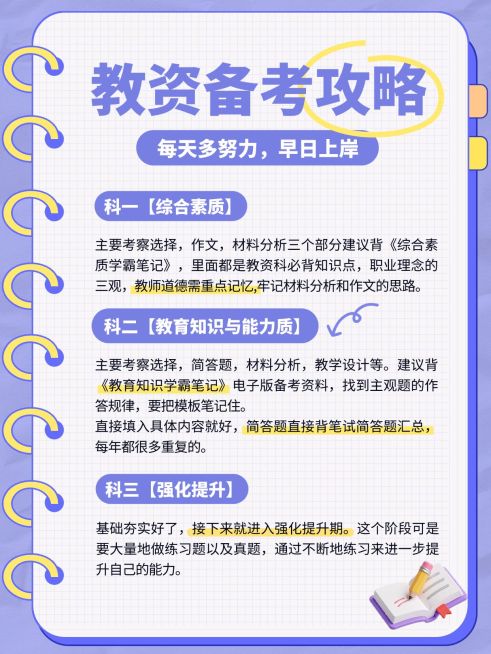 教资备考攻略

每天多努力，早日上岸

科一【综合素质】

主要考察选择，作文，材料分析三个部分建议背《综合素质学霸笔记》，里面都是教资科必背知识点，职业理念的三观，教师道德需重点记忆,牢记材料分析和作文的思路。

科二【教育知识与能力质】

主要考察选择，简答题，材料分析，教学设计等。建议背《教育知识学霸笔记》电子版备考资料，找到主观题的作答规律，要把模板笔记住。
直接填入具体内容就好，简答题直接背笔试简答题汇总，每年都很多重复的。

科三【强化提升】

基础夯实好了，接下来就进入强化提升期。这个阶段可是要大量地做练习题以及真题，通过不断地练习来进一步提升自己的能力。